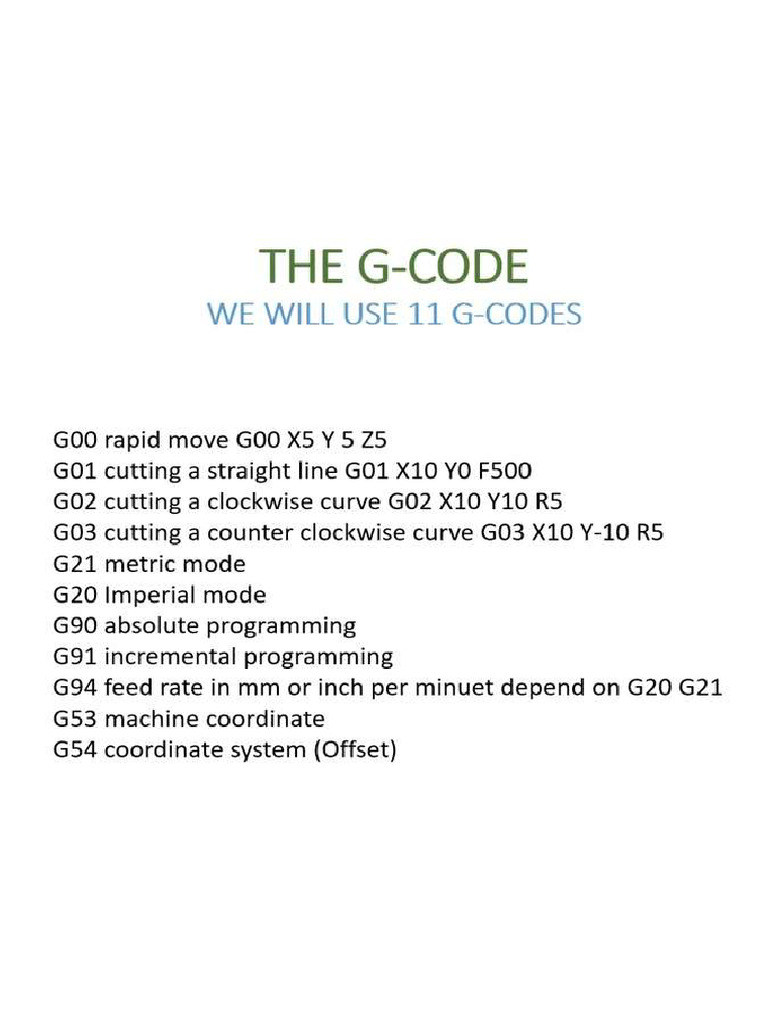 THE G-CODE
WE WILL USE 11 G-CODES

G00 rapid move G00 X5 Y 5 Z5
G01 cutting a straight line G01 X10 Y0 F500
G02 cutting a clockwise curve G02 X10 Y10 R5
G03 cutting a counter clockwise curve G03 X10 Y-10 R5
G21 metric mode
G20 Imperial mode
G90 absolute programming
G91 incremental programming
G94 feed rate in mm or inch per minuet depend on G20 G21
G53 machine coordinate
G54 coordinate system (Offset)